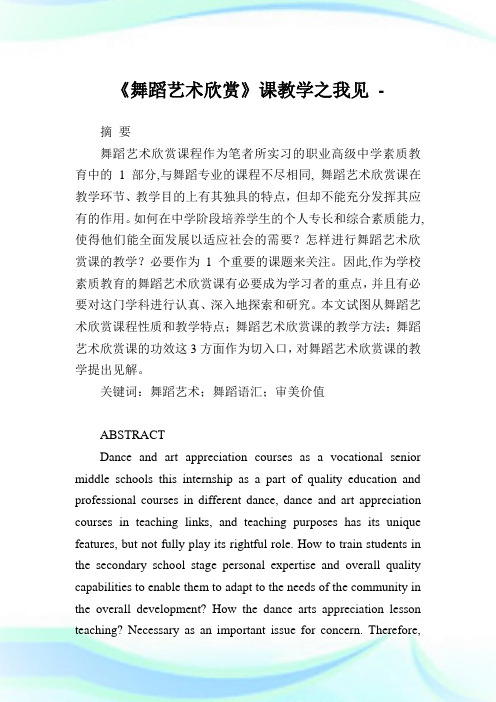 《舞蹈艺术欣赏》课教学之我见 -

摘 要

舞蹈艺术欣赏课程作为笔者所实习的职业高级中学素质教育中的 1 部分,与舞蹈专业的课程不尽相同、舞蹈艺术欣赏课在教学环节、教学目的上有其独具的特点，但却不能充分发挥其应有的作用。如何在中学阶段培养学生的个人专长和综合素质能力,使得他们能全面发展以适应社会的需要？怎样进行舞蹈艺术欣赏课的教学？必要作为 1 个重要的课题来关注。因此,作为学校素质教育的舞蹈艺术欣赏课有必要成为学习者的重点，并且有必要对这门学科进行认真、深入地探索和研究。本文试图从舞蹈艺术欣赏课程性质和教学特点；舞蹈艺术欣赏课的教学方法；舞蹈艺术欣赏课的功效这 3 方面作为切入口，对舞蹈艺术欣赏课的教学提出见解。

关键词：舞蹈艺术；舞蹈语汇；审美价值

ABSTRACT

Dance and art appreciation courses as a vocational senior middle schools this internship as a part of quality education and professional courses in different dance, dance and art appreciation courses in teaching links, and teaching purposes has its unique features, but not fully play its rightful role. How to train students in the secondary school stage personal expertise and overall quality capabilities to enable them to adapt to the needs of the community in the overall development? How the dance arts appreciation lesson teaching? Necessary as an important issue for concern. Therefore,